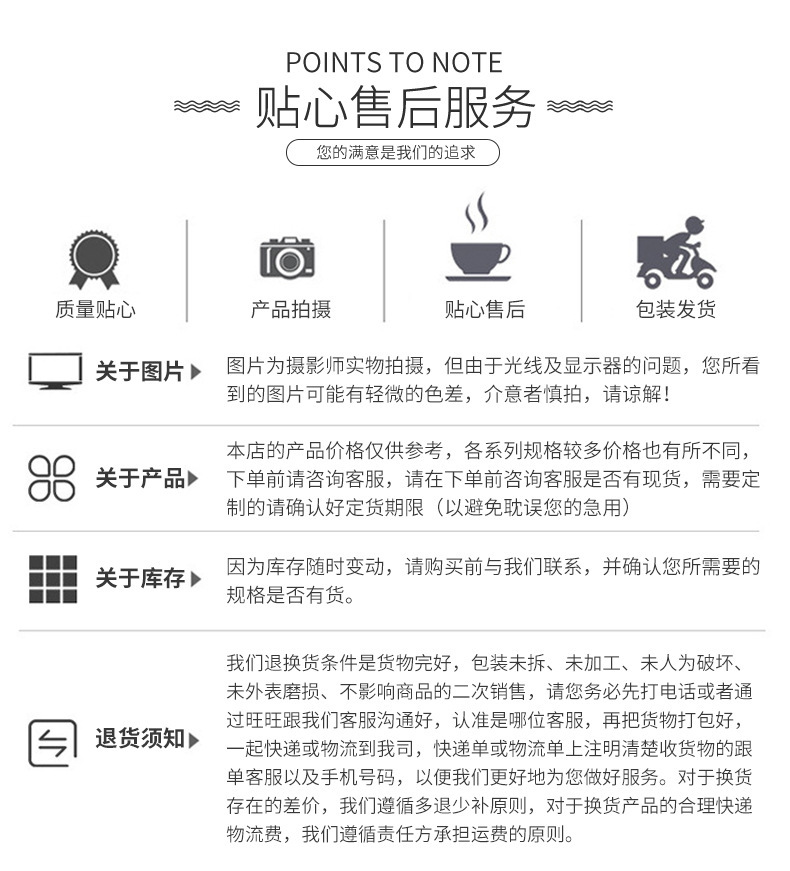 POINTS TO NOTE

贴心售后服务

您的满意是我们的追求

质量贴心

产品拍摄

贴心售后

包装发货

关于图片

图片为摄影师实物拍摄，但由于光线及显示器的问题，您所看到的图片可能有轻微的色差，介意者慎拍，请谅解！

关于产品

本店的产品价格仅供参考，各系列规格较多价格也有所不同，下单前请咨询客服，请在下单前咨询客服是否有现货，需要定制的请确认好定货期限（以避免耽误您的急用）

关于库存

因为库存随时变动，请购买前与我们联系，并确认您所需要的规格是否有货。

退货须知

我们退换货条件是货物完好，包装未拆、未加工、未人为破坏、未外表磨损、不影响商品的二次销售，请您务必先打电话或者通过旺旺跟我们客服沟通好，认准是哪位客服，再把货物打包好，一起快递或物流到我司，快递单或物流单上注明清楚收货物的跟单客服以及手机号码，以便我们更好地为您做好服务。对于换货存在的差价，我们遵循多退少补原则，对于换货产品的合理快递物流费，我们遵循责任方承担运费的原则。